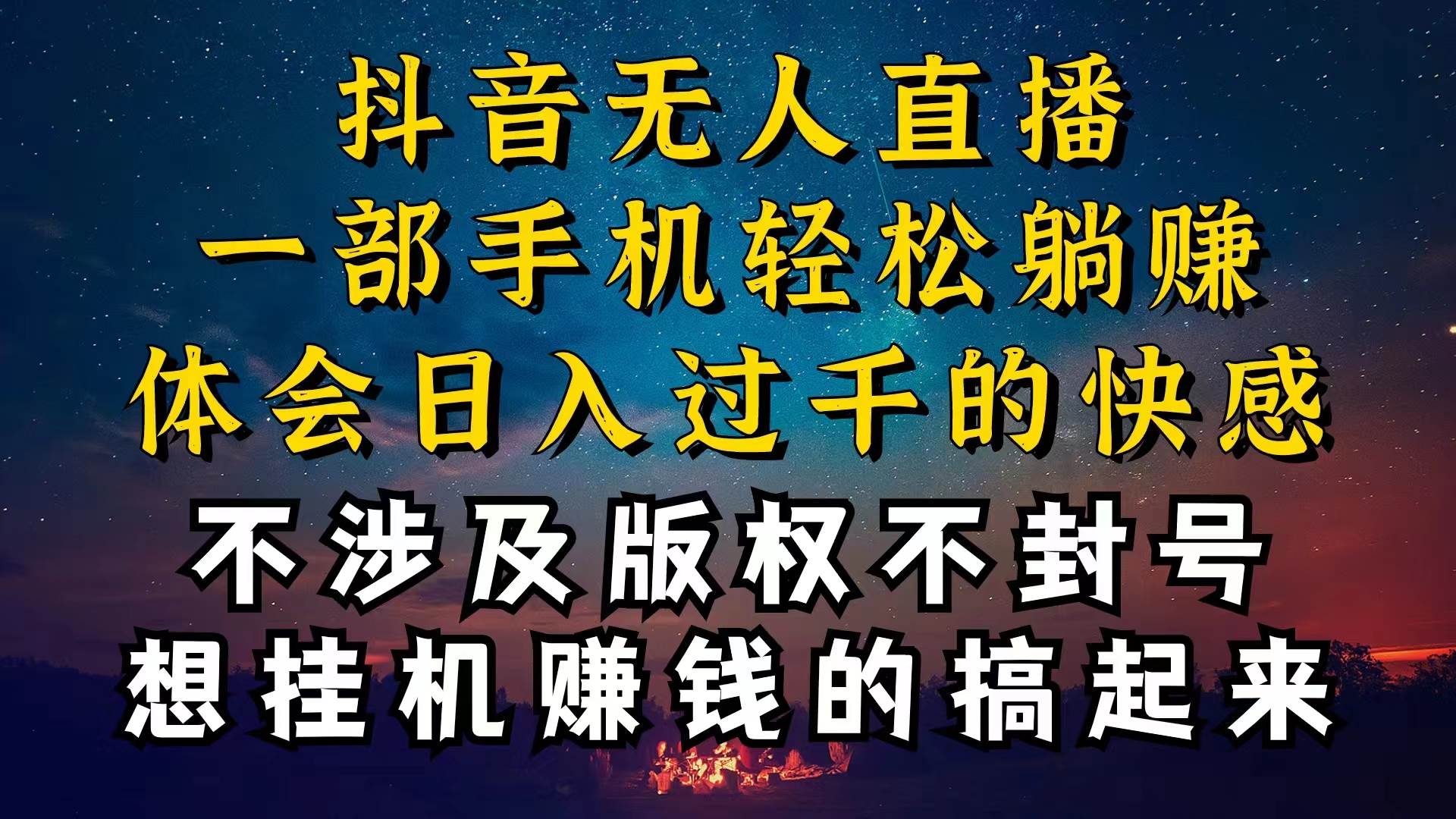 抖音无人直播
一部手机轻松躺赚
体会日入过千的快感
不涉及版权不封号
想挂机赚钱的搞起来